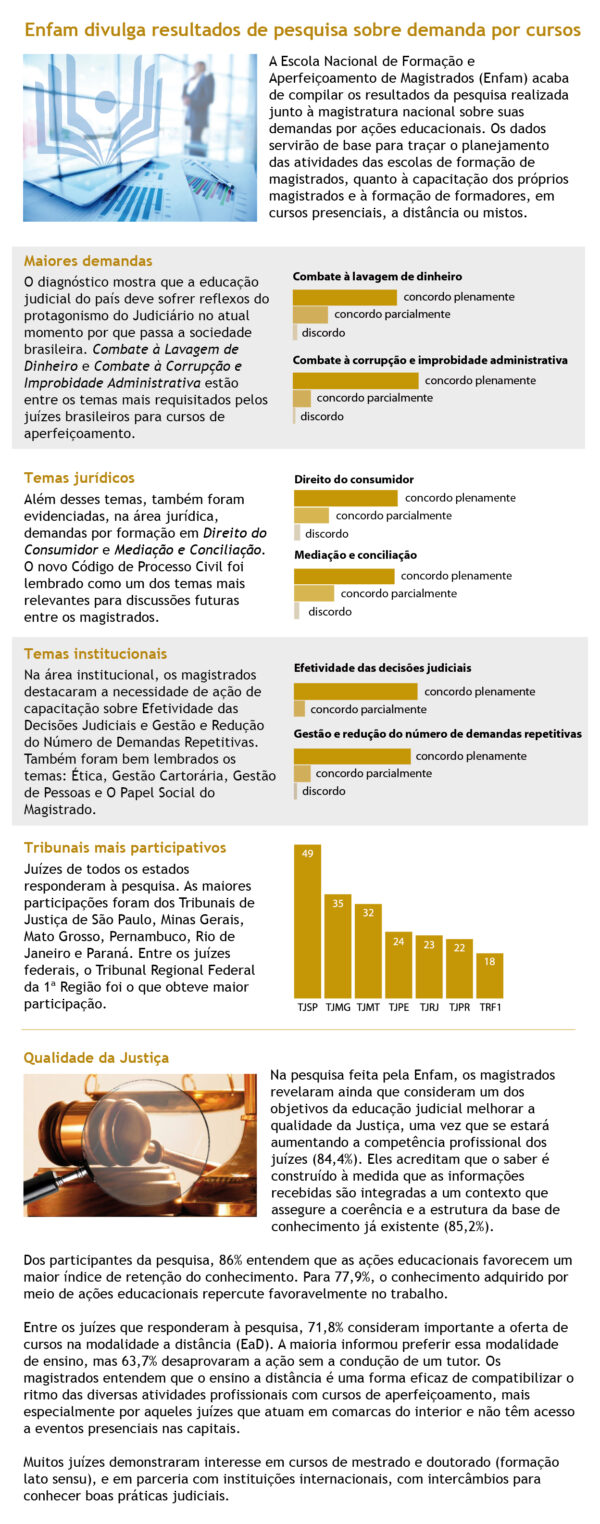 Enfam divulga resultados de pesquisa sobre demanda por cursos

A Escola Nacional de Formação e Aperfeiçoamento de Magistrados (Enfam) acaba de compilar os resultados da pesquisa realizada junto à magistratura nacional sobre suas demandas por ações educacionais. Os dados servirão de base para traçar o planejamento das atividades das escolas de formação de magistrados, quanto à capacitação dos próprios magistrados e à formação de formadores, em cursos presenciais, a distância ou mistos.

Maiores demandas

O diagnóstico mostra que a educação judicial do país deve sofrer reflexos do protagonismo do Judiciário no atual momento por que passa a sociedade brasileira. Combate à Lavagem de Dinheiro e Combate à Corrupção e Improbidade Administrativa estão entre os temas mais requisitados pelos juízes brasileiros para cursos de aperfeiçoamento.

Combate à lavagem de dinheiro
concordo plenamente
concordo parcialmente
discordo

Combate à corrupção e improbidade administrativa
concordo plenamente
concordo parcialmente
discordo

Temas jurídicos

Além desses temas, também foram evidenciadas, na área jurídica, demandas por formação em Direito do Consumidor e Mediação e Conciliação. O novo Código de Processo Civil foi lembrado como um dos temas mais relevantes para discussões futuras entre os magistrados.

Direito do consumidor
concordo plenamente
concordo parcialmente
discordo

Mediação e conciliação
concordo plenamente
concordo parcialmente
discordo

Temas institucionais

Na área institucional, os magistrados destacaram a necessidade de ação de capacitação sobre Efetividade das Decisões Judiciais e Gestão e Redução do Número de Demandas Repetitivas. Também foram bem lembrados os temas: Ética, Gestão Cartorária, Gestão de Pessoas e O Papel Social do Magistrado.

Efetividade das decisões judiciais
concordo plenamente
concordo parcialmente

Gestão e redução do número de demandas repetitivas
concordo plenamente
concordo parcialmente
discordo

Tribunais mais participativos

Juízes de todos os estados responderam à pesquisa. As maiores participações foram dos Tribunais de Justiça de São Paulo, Minas Gerais, Mato Grosso, Pernambuco, Rio de Janeiro e Paraná. Entre os juízes federais, o Tribunal Regional Federal da 1ª Região foi o que obteve maior participação.

49 35 32 24 23 22 18
TJSP TJMG TJMT TJPE TJRJ TJPR TRF1

Qualidade da Justiça

Na pesquisa feita pela Enfam, os magistrados revelaram ainda que consideram um dos objetivos da educação judicial melhorar a qualidade da Justiça, uma vez que se estará aumentando a competência profissional dos juízes (84,4%). Eles acreditam que o saber é construído à medida que as informações recebidas são integradas a um contexto que assegure a coerência e a estrutura da base de conhecimento já existente (85,2%).

Dos participantes da pesquisa, 86% entendem que as ações educacionais favorecem um maior índice de retenção do conhecimento. Para 77,9%, o conhecimento adquirido por meio de ações educacionais repercute favoravelmente no trabalho.

Entre os juízes que responderam à pesquisa, 71,8% consideram importante a oferta de cursos na modalidade a distância (EaD). A maioria informou preferir essa modalidade de ensino, mas 63,7% desaprovaram a ação sem a condução de um tutor. Os magistrados entendem que o ensino a distância é uma forma eficaz de compatibilizar o ritmo das diversas atividades profissionais com cursos de aperfeiçoamento, mais especialmente por aqueles juízes que atuam em comarcas do interior e não têm acesso a eventos presenciais nas capitais.

Muitos juízes demonstraram interesse em cursos de mestrado e doutorado (formação lato sensu), e em parceria com instituições internacionais, com intercâmbios para conhecer boas práticas judiciais.